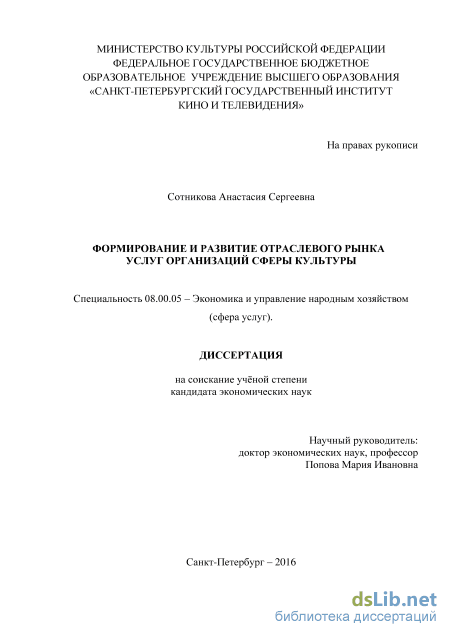 МИНИСТЕРСТВО КУЛЬТУРЫ РОССИЙСКОЙ ФЕДЕРАЦИИ
ФЕДЕРАЛЬНОЕ ГОСУДАРСТВЕННОЕ БЮДЖЕТНОЕ
ОБРАЗОВАТЕЛЬНОЕ УЧРЕЖДЕНИЕ ВЫСШЕГО ОБРАЗОВАНИЯ
«САНКТ-ПЕТЕРБУРГСКИЙ ГОСУДАРСТВЕННЫЙ ИНСТИТУТ
КИНО И ТЕЛЕВИДЕНИЯ»

На правах рукописи

Сотникова Анастасия Сергеевна

ФОРМИРОВАНИЕ И РАЗВИТИЕ ОТРАСЛЕВОГО РЫНКА
УСЛУГ ОРГАНИЗАЦИЙ СФЕРЫ КУЛЬТУРЫ

Специальность 08.00.05 – Экономика и управление народным хозяйством
(сфера услуг).

ДИССЕРТАЦИЯ

на соискание учёной степени
кандидата экономических наук

Научный руководитель:
доктор экономических наук, профессор
Попова Мария Ивановна

Санкт-Петербург – 2016

dsLib.net
библиотека диссертаций